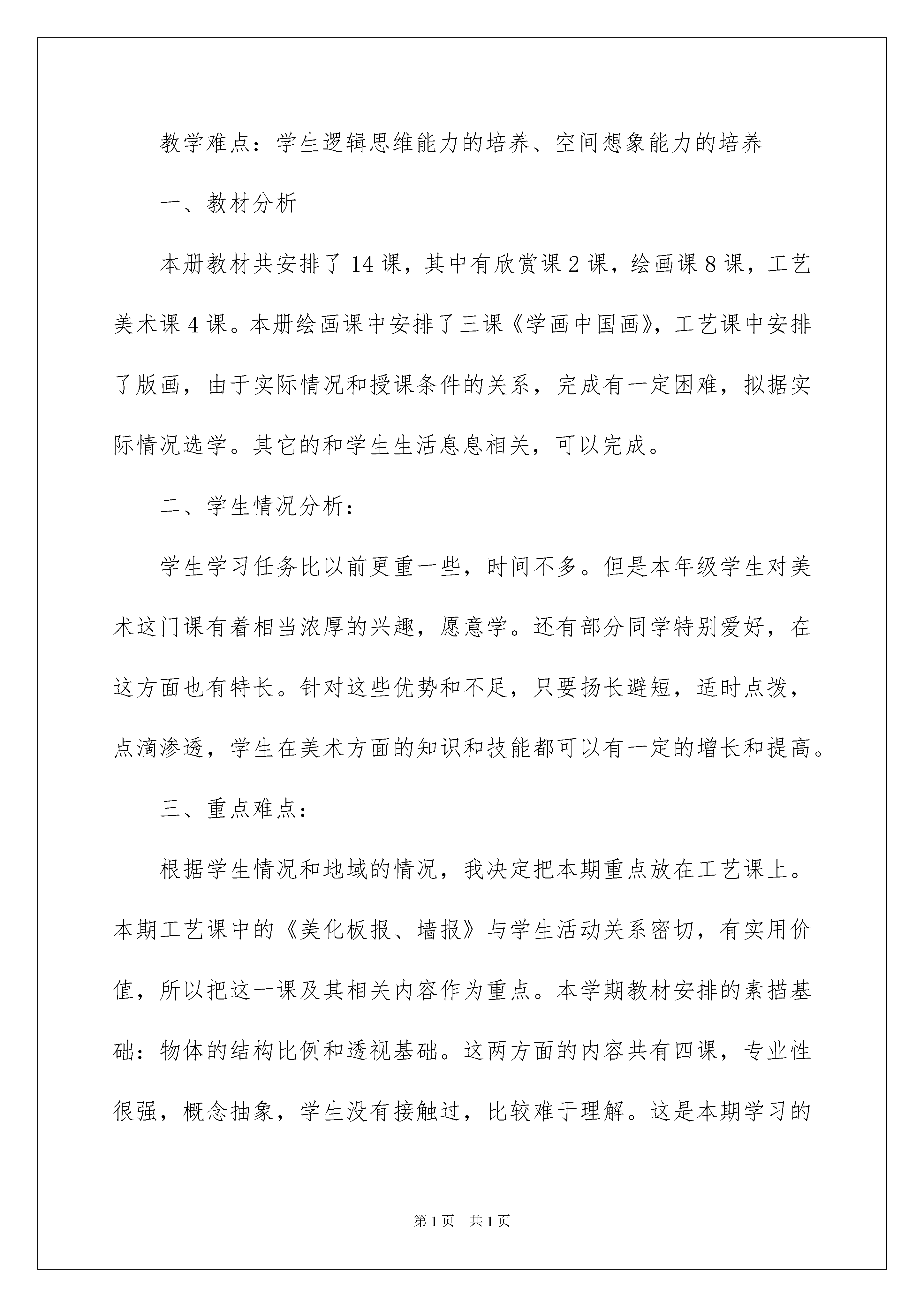 教学难点：学生逻辑思维能力的培养、空间想象能力的培养

一、教材分析

本册教材共安排了14课，其中有欣赏课2课，绘画课8课，工艺美术课4课。本册绘画课中安排了三课《学画中国画》，工艺课中安排了版画，由于实际情况和授课条件的关系，完成有一定困难，拟据实际情况选学。其它的和学生生活息息相关，可以完成。

二、学生情况分析：

学生学习任务比以前更重一些，时间不多。但是本年级学生对美术这门课有着相当浓厚的兴趣，愿意学。还有部分同学特别爱好，在这方面也有特长。针对这些优势和不足，只要扬长避短，适时点拨，点滴渗透，学生在美术方面的知识和技能都可以有一定的增长和提高。

三、重点难点：

根据学生情况和地域的情况，我决定把本期重点放在工艺课上。本期工艺课中的《美化板报、墙报》与学生活动关系密切，有实用价值，所以把这一课及其相关内容作为重点。本学期教材安排的素描基础：物体的结构比例和透视基础。这两方面的内容共有四课，专业性很强，概念抽象，学生没有接触过，比较难于理解。这是本期学习的

第1页 共1页